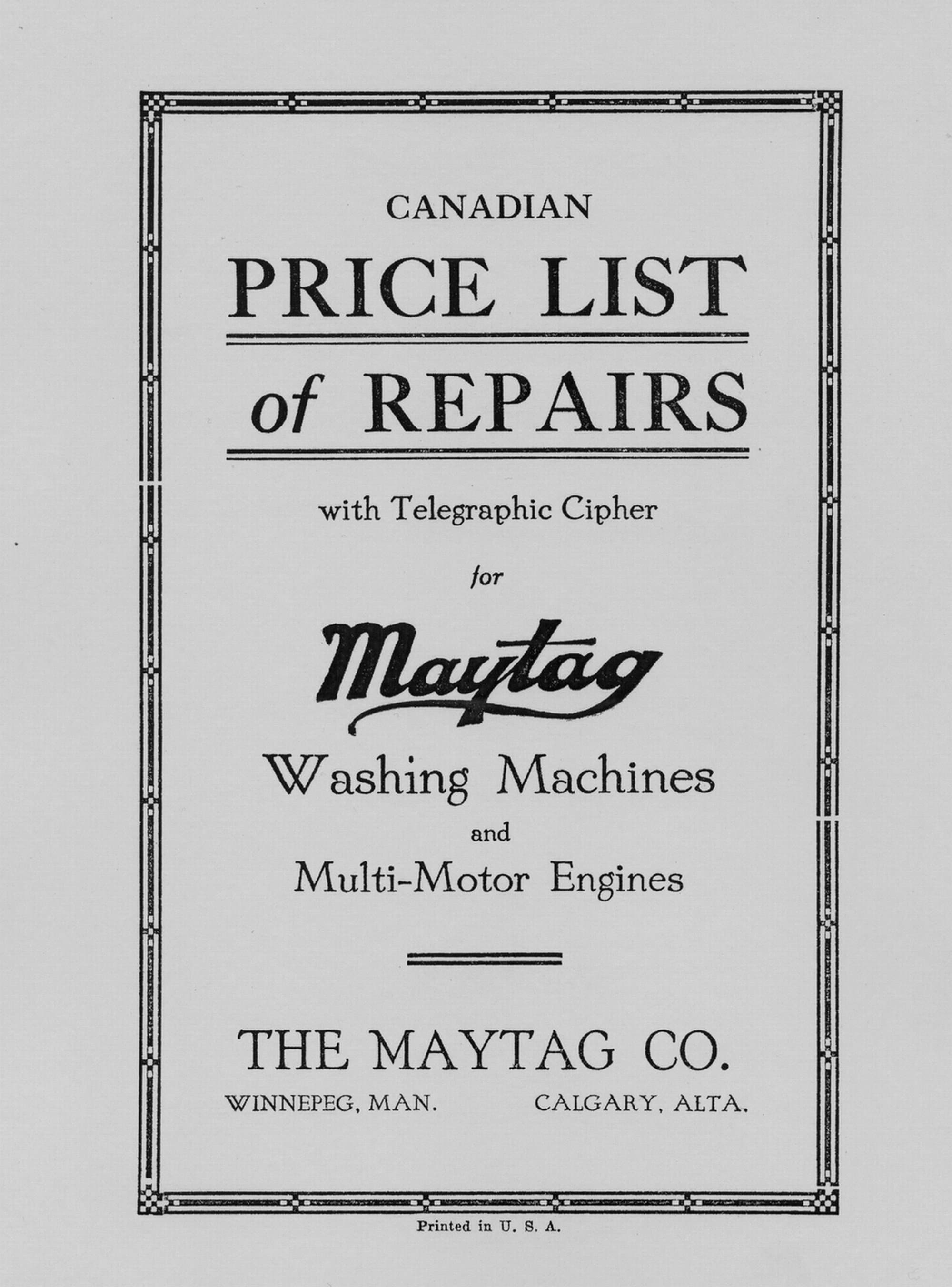 CANADIAN

PRICE LIST

of REPAIRS

with Telegraphic Cipher

for

Maytag

Washing Machines

and

Multi-Motor Engines

THE MAYTAG CO.

WINNEPEG, MAN. CALGARY, ALTA.

Printed in U. S. A.